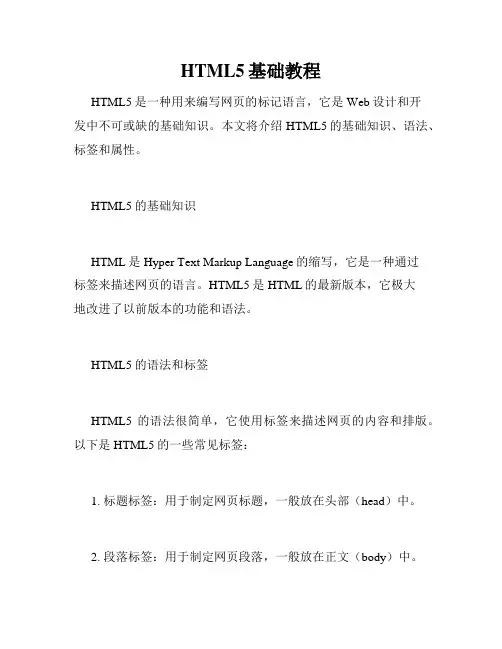 HTML5 基础教程

HTML5 是一种用来编写网页的标记语言，它是 Web 设计和开发中不可或缺的基础知识。本文将介绍 HTML5 的基础知识、语法、标签和属性。

HTML5 的基础知识

HTML 是 Hyper Text Markup Language 的缩写，它是一种通过标签来描述网页的语言。HTML5 是 HTML 的最新版本，它极大地改进了以前版本的功能和语法。

HTML5 的语法和标签

HTML5 的语法很简单，它使用标签来描述网页的内容和排版。以下是 HTML5 的一些常见标签：

1. 标题标签：用于制定网页标题，一般放在头部（head）中。

2. 段落标签：用于制定网页段落，一般放在正文（body）中。